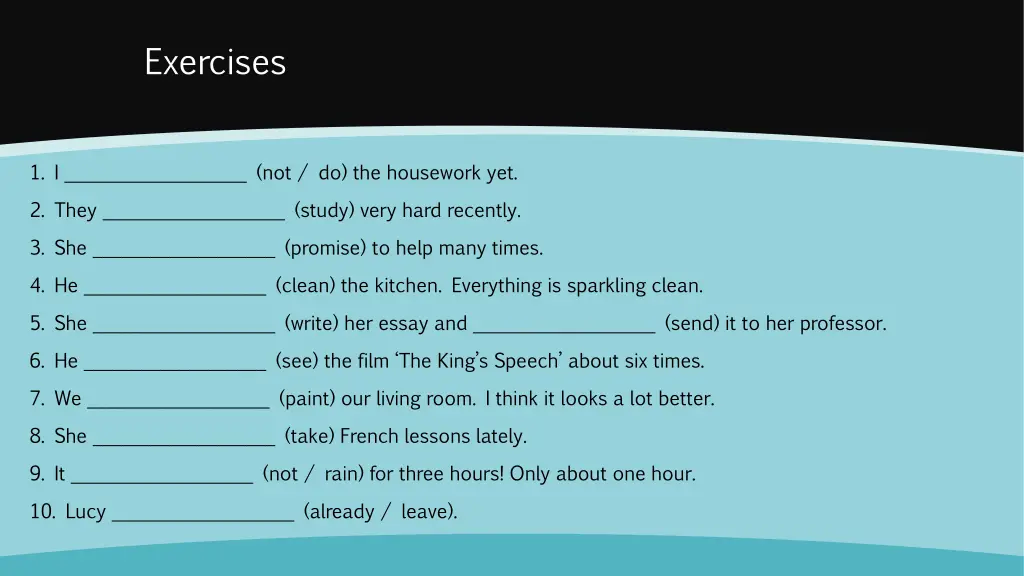 Exercises

1. I _________________ (not / do) the housework yet.

2. They _________________ (study) very hard recently.

3. She _________________ (promise) to help many times.

4. He _________________ (clean) the kitchen. Everything is sparkling clean.

5. She _________________ (write) her essay and _________________ (send) it to her professor.

6. He _________________ (see) the film 'The King's Speech' about six times.

7. We _________________ (paint) our living room. I think it looks a lot better.

8. She _________________ (take) French lessons lately.

9. It _________________ (not / rain) for three hours! Only about one hour.

10. Lucy _________________ (already / leave).